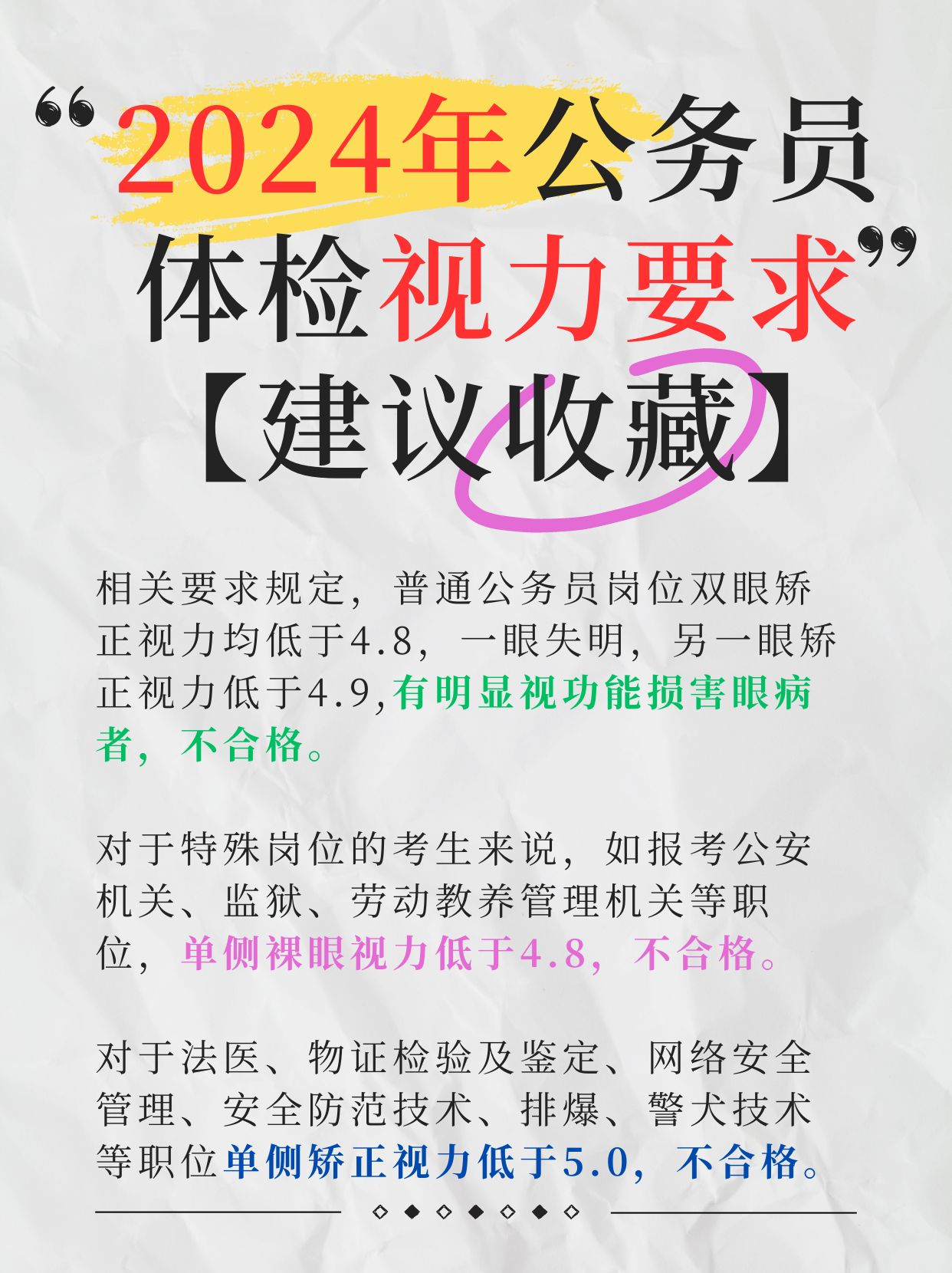 “2024年公务员体检视力要求”
【建议收藏】

相关要求规定，普通公务员岗位双眼矫正视力均低于4.8，一眼失明，另一眼矫正视力低于4.9,有明显视功能损害眼病者，不合格。

对于特殊岗位的考生来说，如报考公安机关、监狱、劳动教养管理机关等职位，单侧裸眼视力低于4.8，不合格。

对于法医、物证检验及鉴定、网络安全管理、安全防范技术、排爆、警犬技术等职位单侧矫正视力低于5.0，不合格。